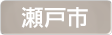 瀬戸市